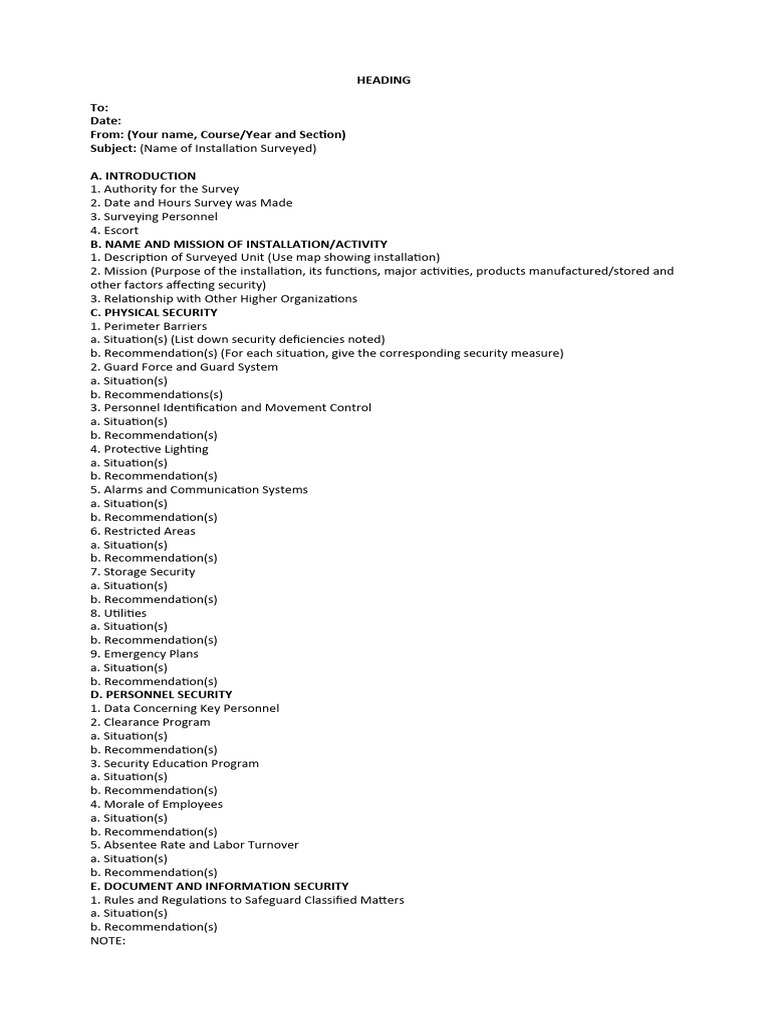 HEADING

To:
Date:
From: (Your name, Course/Year and Section)
Subject: (Name of Installation Surveyed)

A. INTRODUCTION
1. Authority for the Survey
2. Date and Hours Survey was Made
3. Surveying Personnel
4. Escort
B. NAME AND MISSION OF INSTALLATION/ACTIVITY
1. Description of Surveyed Unit (Use map showing installation)
2. Mission (Purpose of the installation, its functions, major activities, products manufactured/stored and other factors affecting security)
3. Relationship with Other Higher Organizations
C. PHYSICAL SECURITY
1. Perimeter Barriers
a. Situation(s) (List down security deficiencies noted)
b. Recommendation(s) (For each situation, give the corresponding security measure)
2. Guard Force and Guard System
a. Situation(s)
b. Recommendations(s)
3. Personnel Identification and Movement Control
a. Situation(s)
b. Recommendation(s)
4. Protective Lighting
a. Situation(s)
b. Recommendation(s)
5. Alarms and Communication Systems
a. Situation(s)
b. Recommendation(s)
6. Restricted Areas
a. Situation(s)
b. Recommendation(s)
7. Storage Security
a. Situation(s)
b. Recommendation(s)
8. Utilities
a. Situation(s)
b. Recommendation(s)
9. Emergency Plans
a. Situation(s)
b. Recommendation(s)
D. PERSONNEL SECURITY
1. Data Concerning Key Personnel
2. Clearance Program
a. Situation(s)
b. Recommendation(s)
3. Security Education Program
a. Situation(s)
b. Recommendation(s)
4. Morale of Employees
a. Situation(s)
b. Recommendation(s)
5. Absentee Rate and Labor Turnover
a. Situation(s)
b. Recommendation(s)
E. DOCUMENT AND INFORMATION SECURITY
1. Rules and Regulations to Safeguard Classified Matters
a. Situation(s)
b. Recommendation(s)
NOTE: